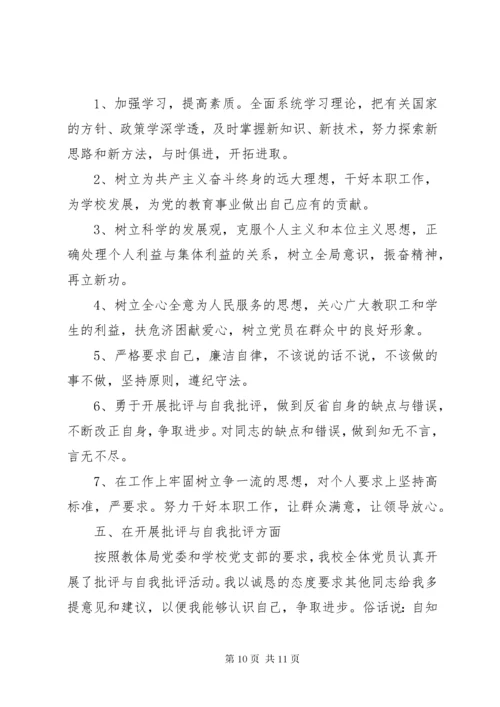 1、加强学习，提高素质。全面系统学习理论，把有关国家的方针、政策学深学透，及时掌握新知识、新技术，努力探索新思路和新方法，与时俱进，开拓进取。

2、树立为共产主义奋斗终身的远大理想，干好本职工作，为学校发展，为党的教育事业做出自己应有的贡献。

3、树立科学的发展观，克服个人主义和本位主义思想，正确处理个人利益与集体利益的关系，树立全局意识，振奋精神，再立新功。

4、树立全心全意为人民服务的思想，关心广大教职工和学生的利益，扶危济困献爱心，树立党员在群众中的良好形象。

5、严格要求自己，廉洁自律，不该说的话不说，不该做的事不做，坚持原则，遵纪守法。

6、勇于开展批评与自我批评，做到反省自身的缺点与错误，不断改正自身，争取进步。对同志的缺点和错误，做到知无不言，言无不尽。

7、在工作上牢固树立争一流的思想，对个人要求上坚持高标准，严要求。努力干好本职工作，让群众满意，让领导放心。

五、在开展批评与自我批评方面

按照教体局党委和学校党支部的要求，我校全体党员认真开展了批评与自我批评活动。我以诚恳的态度要求其他同志给我多提意见和建议，以便我能够认识自己，争取进步。俗话说：自知

第 10 页 共 11 页